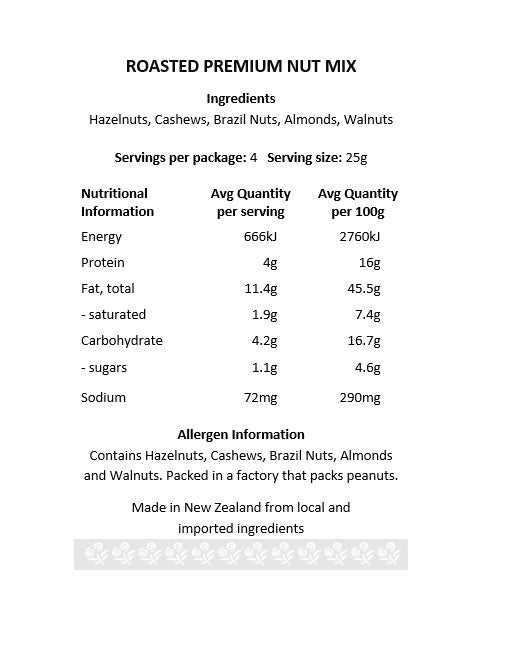 ROASTED PREMIUM NUT MIX

Ingredients
Hazelnuts, Cashews, Brazil Nuts, Almonds, Walnuts

Servings per package: 4 Serving size: 25g

| Nutritional Information | Avg Quantity per serving | Avg Quantity per 100g |
|---|---|---|
| Energy | 666kJ | 2760kJ |
| Protein | 4g | 16g |
| Fat, total | 11.4g | 45.5g |
| - saturated | 1.9g | 7.4g |
| Carbohydrate | 4.2g | 16.7g |
| - sugars | 1.1g | 4.6g |
| Sodium | 72mg | 290mg |

Allergen Information
Contains Hazelnuts, Cashews, Brazil Nuts, Almonds and Walnuts. Packed in a factory that packs peanuts.

Made in New Zealand from local and imported ingredients